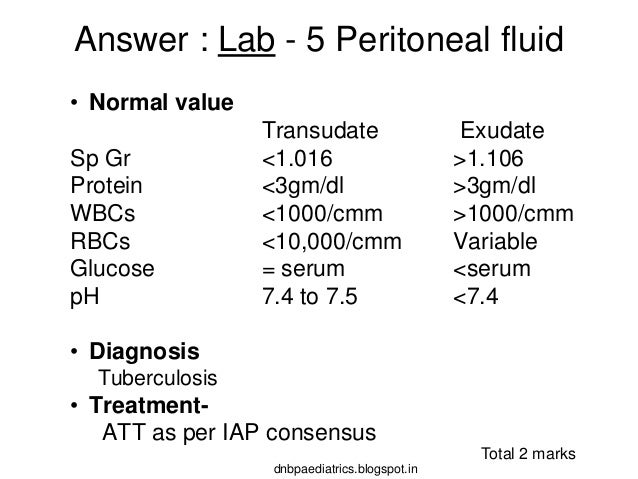 Answer : Lab - 5 Peritoneal fluid

• Normal value

| | Transudate | Exudate |
|---|---|---|
| Sp Gr | <1.016 | >1.106 |
| Protein | <3gm/dl | >3gm/dl |
| WBCs | <1000/cmm | >1000/cmm |
| RBCs | <10,000/cmm | Variable |
| Glucose | = serum | <serum |
| pH | 7.4 to 7.5 | <7.4 |

• Diagnosis
Tuberculosis

• Treatment-
ATT as per IAP consensus

Total 2 marks

dnbpaediatrics.blogspot.in